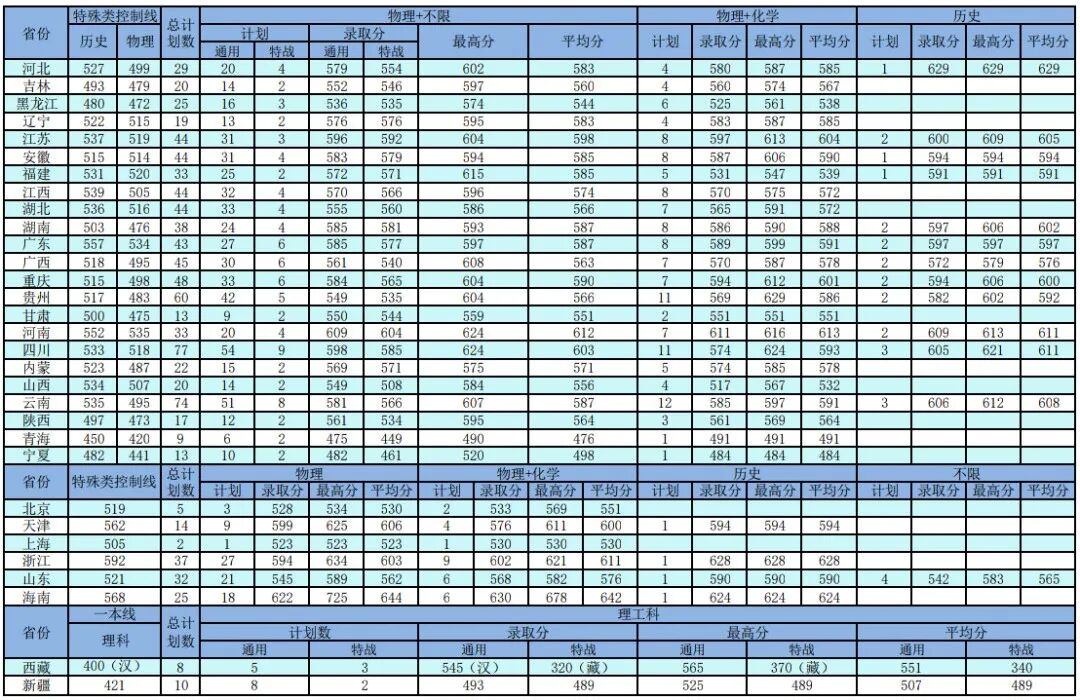 | 省份 | 特殊类控制线 |  | 总计划数 | 物理+不限 |  |  |  |  |  | 物理+化学 |  |  |  | 历史 |  |  |  |
|---|---|---|---|---|---|---|---|---|---|---|---|---|---|---|---|---|---|
|  | 历史 | 物理 |  | 计划 |  | 录取分 |  | 最高分 | 平均分 | 计划 | 录取分 | 最高分 | 平均分 | 计划 | 录取分 | 最高分 | 平均分 |
|  |  |  |  | 通用 | 特战 | 通用 | 特战 |  |  |  |  |  |  |  |  |  |  |
| 河北 | 527 | 499 | 29 | 20 | 4 | 579 | 554 | 602 | 583 | 4 | 580 | 587 | 585 | 1 | 629 | 629 | 629 |
| 吉林 | 493 | 479 | 20 | 14 | 2 | 552 | 546 | 597 | 560 | 4 | 560 | 574 | 567 |  |  |  |  |
| 黑龙江 | 480 | 472 | 25 | 16 | 3 | 536 | 535 | 574 | 544 | 6 | 525 | 561 | 538 |  |  |  |  |
| 辽宁 | 522 | 515 | 19 | 13 | 2 | 576 | 576 | 595 | 583 | 4 | 583 | 587 | 585 |  |  |  |  |
| 江苏 | 537 | 519 | 44 | 31 | 3 | 596 | 592 | 604 | 598 | 8 | 597 | 613 | 604 | 2 | 600 | 609 | 605 |
| 安徽 | 515 | 514 | 44 | 31 | 4 | 583 | 579 | 594 | 585 | 8 | 587 | 606 | 590 | 1 | 594 | 594 | 594 |
| 福建 | 531 | 520 | 33 | 25 | 2 | 572 | 571 | 615 | 585 | 5 | 531 | 547 | 539 | 1 | 591 | 591 | 591 |
| 江西 | 539 | 505 | 44 | 32 | 4 | 570 | 566 | 596 | 574 | 8 | 570 | 575 | 572 |  |  |  |  |
| 湖北 | 536 | 516 | 44 | 33 | 4 | 555 | 560 | 586 | 566 | 7 | 565 | 591 | 572 |  |  |  |  |
| 湖南 | 503 | 476 | 38 | 24 | 4 | 585 | 581 | 593 | 587 | 8 | 586 | 590 | 588 | 2 | 597 | 606 | 602 |
| 广东 | 557 | 534 | 43 | 27 | 6 | 585 | 577 | 597 | 587 | 8 | 589 | 599 | 591 | 2 | 597 | 597 | 597 |
| 广西 | 518 | 495 | 45 | 30 | 6 | 561 | 540 | 608 | 563 | 7 | 570 | 587 | 578 | 2 | 572 | 579 | 576 |
| 重庆 | 515 | 498 | 48 | 33 | 6 | 584 | 565 | 604 | 590 | 7 | 594 | 612 | 601 | 2 | 594 | 606 | 600 |
| 贵州 | 517 | 483 | 60 | 42 | 5 | 549 | 535 | 604 | 566 | 11 | 569 | 629 | 586 | 2 | 582 | 602 | 592 |
| 甘肃 | 500 | 475 | 13 | 9 | 2 | 550 | 544 | 559 | 551 | 2 | 551 | 551 | 551 |  |  |  |  |
| 河南 | 552 | 535 | 33 | 20 | 4 | 609 | 604 | 624 | 612 | 7 | 611 | 616 | 613 | 2 | 609 | 613 | 611 |
| 四川 | 533 | 518 | 77 | 54 | 9 | 598 | 585 | 624 | 603 | 11 | 574 | 624 | 593 | 3 | 605 | 621 | 611 |
| 内蒙 | 523 | 487 | 22 | 15 | 2 | 569 | 571 | 575 | 571 | 5 | 574 | 585 | 578 |  |  |  |  |
| 山西 | 534 | 507 | 20 | 14 | 2 | 549 | 508 | 584 | 556 | 4 | 517 | 567 | 532 |  |  |  |  |
| 云南 | 535 | 495 | 74 | 51 | 8 | 581 | 566 | 607 | 587 | 12 | 585 | 597 | 591 | 3 | 606 | 612 | 608 |
| 陕西 | 497 | 473 | 17 | 12 | 2 | 561 | 534 | 595 | 564 | 3 | 561 | 569 | 564 |  |  |  |  |
| 青海 | 450 | 420 | 9 | 6 | 2 | 475 | 449 | 490 | 476 | 1 | 491 | 491 | 491 |  |  |  |  |
| 宁夏 | 482 | 441 | 13 | 10 | 2 | 482 | 461 | 520 | 498 | 1 | 484 | 484 | 484 |  |  |  |  |

| 省份 | 特殊类控制线 | 总计划数 | 物理 |  |  |  | 物理+化学 |  |  |  | 历史 |  |  |  | 不限 |  |  |  |
|---|---|---|---|---|---|---|---|---|---|---|---|---|---|---|---|---|---|---|
|  |  |  | 计划 | 录取分 | 最高分 | 平均分 | 计划 | 录取分 | 最高分 | 平均分 | 计划 | 录取分 | 最高分 | 平均分 | 计划 | 录取分 | 最高分 | 平均分 |
| 北京 | 519 | 5 | 3 | 528 | 534 | 530 | 2 | 533 | 569 | 551 |  |  |  |  |  |  |  |  |
| 天津 | 562 | 14 | 9 | 599 | 625 | 606 | 4 | 576 | 611 | 600 | 1 | 594 | 594 | 594 |  |  |  |  |
| 上海 | 505 | 2 | 1 | 523 | 523 | 523 | 1 | 530 | 530 | 530 |  |  |  |  |  |  |  |  |
| 浙江 | 592 | 37 | 27 | 594 | 634 | 603 | 9 | 602 | 621 | 611 | 1 | 628 | 628 | 628 |  |  |  |  |
| 山东 | 521 | 32 | 21 | 545 | 589 | 562 | 6 | 568 | 582 | 576 | 1 | 590 | 590 | 590 | 4 | 542 | 583 | 565 |
| 海南 | 568 | 25 | 18 | 622 | 725 | 644 | 6 | 630 | 678 | 642 | 1 | 624 | 624 | 624 |  |  |  |  |

| 省份 | 一本线 | 总计划数 | 理工科 |  |  |  |  |  |  |  |
|---|---|---|---|---|---|---|---|---|---|---|
|  | 理科 |  | 计划数 |  | 录取分 |  | 最高分 |  | 平均分 |  |
|  |  |  | 通用 | 特战 | 通用 | 特战 | 通用 | 特战 | 通用 | 特战 |
| 西藏 | 400（汉） | 8 | 5 | 3 | 545（汉） | 320（藏） | 565 | 370（藏） | 551 | 340 |
| 新疆 | 421 | 10 | 8 | 2 | 493 | 489 | 525 | 489 | 507 | 489 |